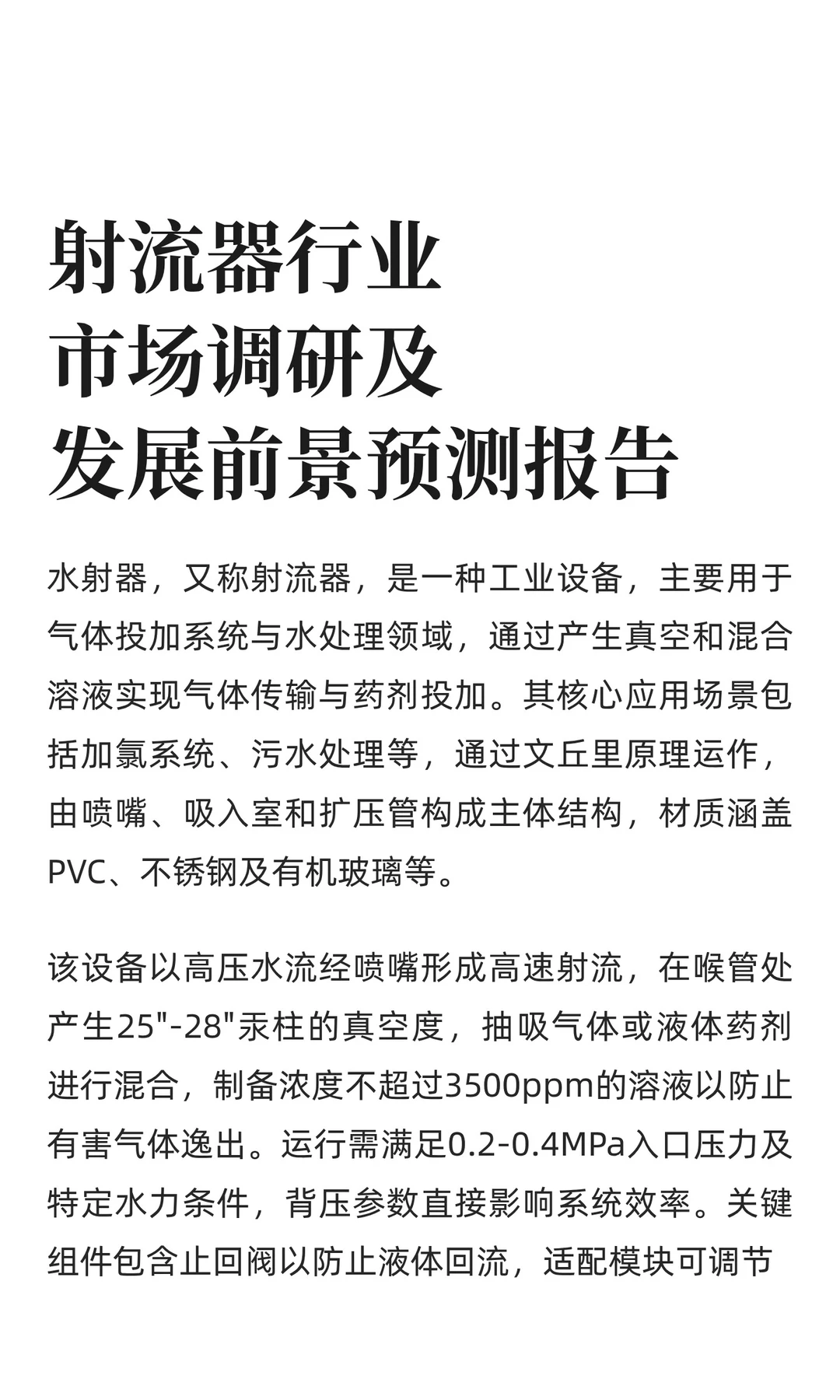 射流器行业
市场调研及
发展前景预测报告

水射器，又称射流器，是一种工业设备，主要用于气体投加系统与水处理领域，通过产生真空和混合溶液实现气体传输与药剂投加。其核心应用场景包括加氯系统、污水处理等，通过文丘里原理运作，由喷嘴、吸入室和扩压管构成主体结构，材质涵盖PVC、不锈钢及有机玻璃等。

该设备以高压水流经喷嘴形成高速射流，在喉管处产生25"-28"汞柱的真空度，抽吸气体或液体药剂进行混合，制备浓度不超过3500ppm的溶液以防止有害气体逸出。运行需满足0.2-0.4MPa入口压力及特定水力条件，背压参数直接影响系统效率。关键组件包含止回阀以防止液体回流，适配模块可调节